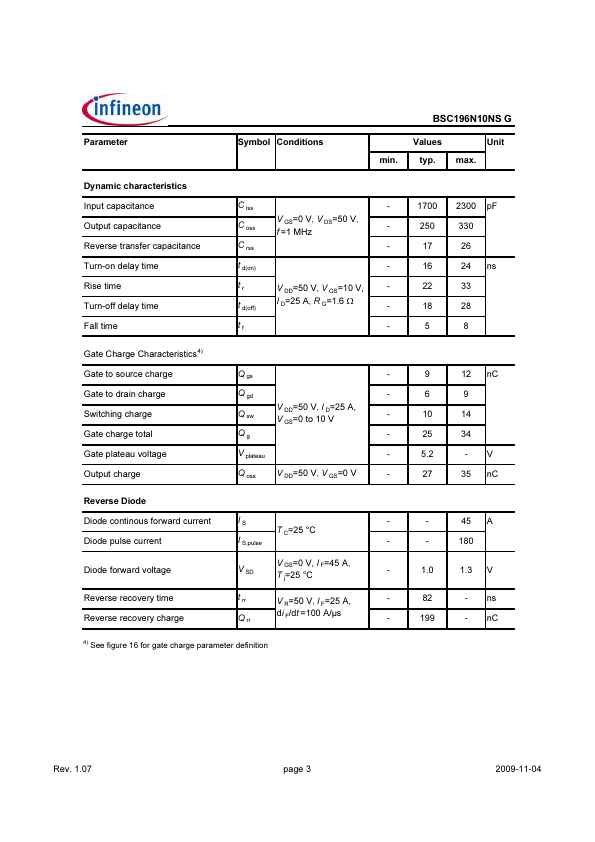 infineon

BSC196N10NS G

| Parameter | Symbol | Conditions | Values min. | Values typ. | Values max. | Unit |
|---|---|---|---|---|---|---|
| **Dynamic characteristics** | | | | | | |
| Input capacitance | $C_{iss}$ | $V_{GS}$=0 V, $V_{DS}$=50 V, $f$=1 MHz | - | 1700 | 2300 | pF |
| Output capacitance | $C_{oss}$ | | - | 250 | 330 | |
| Reverse transfer capacitance | $C_{rss}$ | | - | 17 | 26 | |
| Turn-on delay time | $t_{d(on)}$ | $V_{DD}$=50 V, $V_{GS}$=10 V, $I_D$=25 A, $R_G$=1.6 Ω | - | 16 | 24 | ns |
| Rise time | $t_r$ | | - | 22 | 33 | |
| Turn-off delay time | $t_{d(off)}$ | | - | 18 | 28 | |
| Fall time | $t_f$ | | - | 5 | 8 | |
| Gate Charge Characteristics$^{4)}$ | | | | | | |
| Gate to source charge | $Q_{gs}$ | $V_{DD}$=50 V, $I_D$=25 A, $V_{GS}$=0 to 10 V | - | 9 | 12 | nC |
| Gate to drain charge | $Q_{gd}$ | | - | 6 | 9 | |
| Switching charge | $Q_{sw}$ | | - | 10 | 14 | |
| Gate charge total | $Q_g$ | | - | 25 | 34 | |
| Gate plateau voltage | $V_{plateau}$ | | - | 5.2 | - | V |
| Output charge | $Q_{oss}$ | $V_{DD}$=50 V, $V_{GS}$=0 V | - | 27 | 35 | nC |
| **Reverse Diode** | | | | | | |
| Diode continous forward current | $I_S$ | $T_C$=25 °C | - | - | 45 | A |
| Diode pulse current | $I_{S,pulse}$ | | - | - | 180 | |
| Diode forward voltage | $V_{SD}$ | $V_{GS}$=0 V, $I_F$=45 A, $T_j$=25 °C | - | 1.0 | 1.3 | V |
| Reverse recovery time | $t_{rr}$ | $V_R$=50 V, $I_F$=25 A, $di_F/dt$=100 A/µs | - | 82 | - | ns |
| Reverse recovery charge | $Q_{rr}$ | | - | 199 | - | nC |

$^{4)}$ See figure 16 for gate charge parameter definition

Rev. 1.07 page 3 2009-11-04